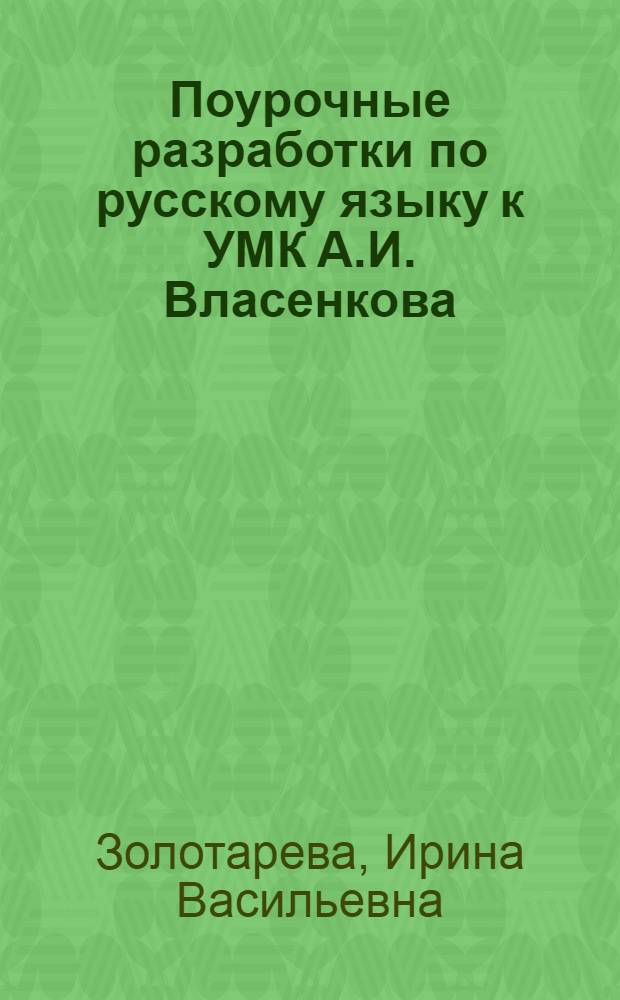 Поурочные разработки по русскому языку к УМК А.И. Власенкова

Золотарева, Ирина Васильевна